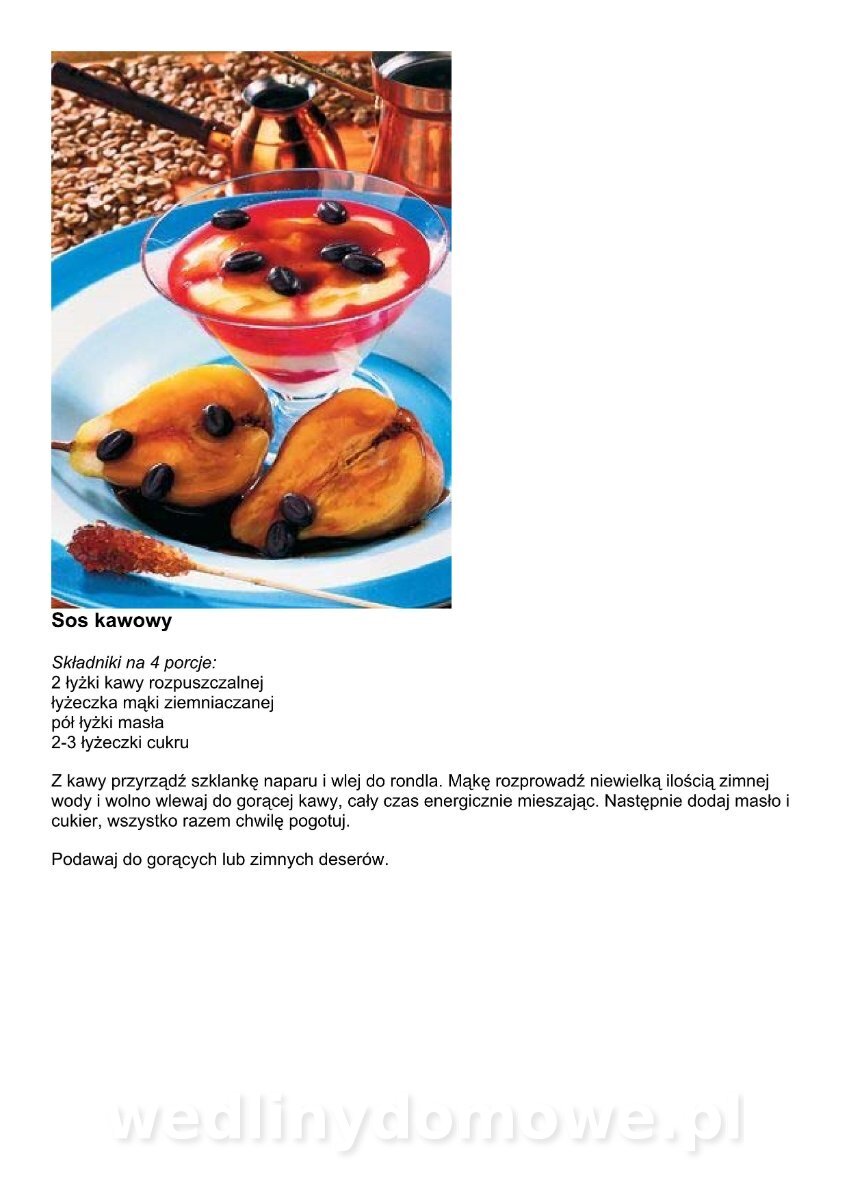 Sos kawowy

Składniki na 4 porcje:
2 łyżki kawy rozpuszczalnej
łyżeczka mąki ziemniaczanej
pół łyżki masła
2-3 łyżeczki cukru

Z kawy przyrządź szklankę naparu i wlej do rondla. Mąkę rozprowadź niewielką ilością zimnej wody i wolno wlewaj do gorącej kawy, cały czas energicznie mieszając. Następnie dodaj masło i cukier, wszystko razem chwilę pogotuj.

Podawaj do gorących lub zimnych deserów.

wedlinydomowe.pl